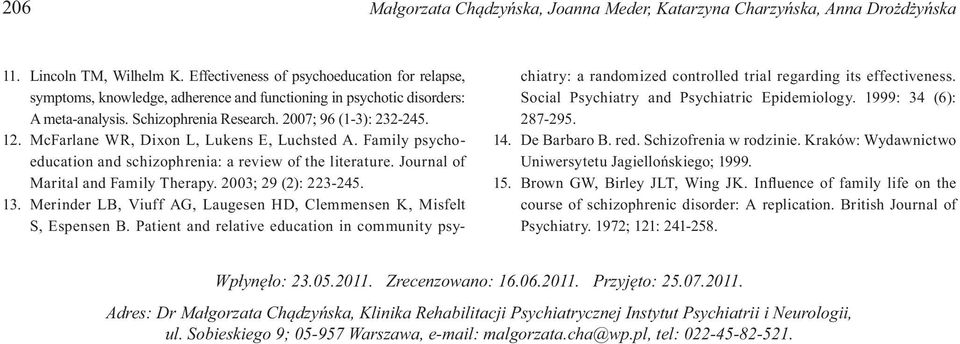 206 Małgorzata Chądzyńska, Joanna Meder, Katarzyna Charzyńska, Anna Drożdżyńska

11. Lincoln TM, Wilhelm K. Effectiveness of psychoeducation for relapse, symptoms, knowledge, adherence and functioning in psychotic disorders: A meta-analysis. Schizophrenia Research. 2007; 96 (1-3): 232-245.
12. McFarlane WR, Dixon L, Lukens E, Luchsted A. Family psychoeducation and schizophrenia: a review of the literature. Journal of Marital and Family Therapy. 2003; 29 (2): 223-245.
13. Merinder LB, Viuff AG, Laugesen HD, Clemmensen K, Misfelt S, Espensen B. Patient and relative education in community psychiatry: a randomized controlled trial regarding its effectiveness. Social Psychiatry and Psychiatric Epidemiology. 1999: 34 (6): 287-295.
14. De Barbaro B. red. Schizofrenia w rodzinie. Kraków: Wydawnictwo Uniwersytetu Jagiellońskiego; 1999.
15. Brown GW, Birley JLT, Wing JK. Influence of family life on the course of schizophrenic disorder: A replication. British Journal of Psychiatry. 1972; 121: 241-258.

Wpłynęło: 23.05.2011. Zrecenzowano: 16.06.2011. Przyjęto: 25.07.2011.

Adres: Dr Małgorzata Chądzyńska, Klinika Rehabilitacji Psychiatrycznej Instytut Psychiatrii i Neurologii, ul. Sobieskiego 9; 05-957 Warszawa, e-mail: malgorzata.cha@wp.pl, tel: 022-45-82-521.